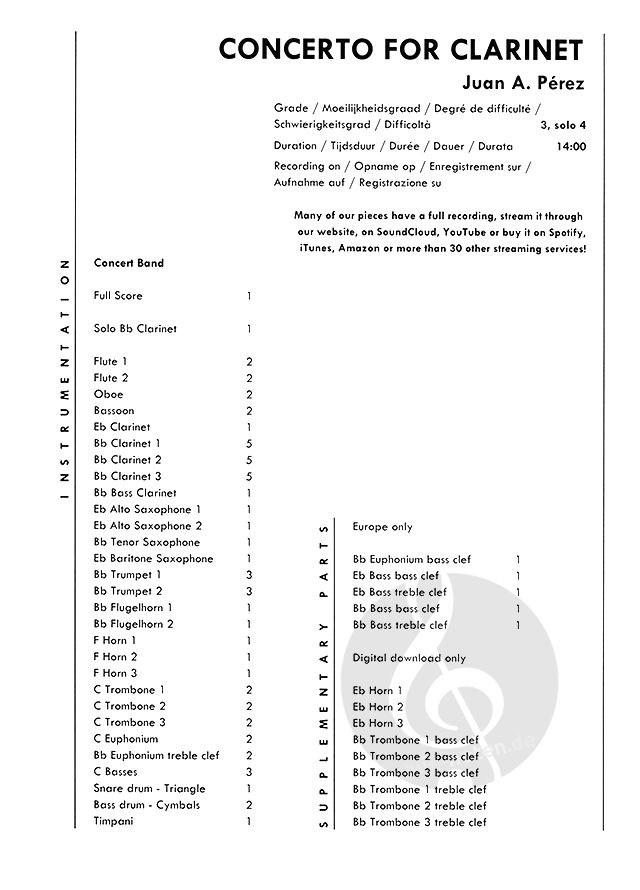 CONCERTO FOR CLARINET

Juan A. Pérez

Grade / Moeilijkheidsgraad / Degré de difficulté / Schwierigkeitsgrad / Difficoltà 3, solo 4

Duration / Tijdsduur / Durée / Dauer / Durata 14:00

Recording on / Opname op / Enregistrement sur / Aufnahme auf / Registrazione su

Many of our pieces have a full recording, stream it through our website, on SoundCloud, YouTube or buy it on Spotify, iTunes, Amazon or more than 30 other streaming services!

INSTRUMENTATION

Concert Band

| | |
|---|---|
| Full Score | 1 |
| Solo Bb Clarinet | 1 |
| Flute 1 | 2 |
| Flute 2 | 2 |
| Oboe | 2 |
| Bassoon | 2 |
| Eb Clarinet | 1 |
| Bb Clarinet 1 | 5 |
| Bb Clarinet 2 | 5 |
| Bb Clarinet 3 | 5 |
| Bb Bass Clarinet | 1 |
| Eb Alto Saxophone 1 | 1 |
| Eb Alto Saxophone 2 | 1 |
| Bb Tenor Saxophone | 1 |
| Eb Baritone Saxophone | 1 |
| Bb Trumpet 1 | 3 |
| Bb Trumpet 2 | 3 |
| Bb Flugelhorn 1 | 1 |
| Bb Flugelhorn 2 | 1 |
| F Horn 1 | 1 |
| F Horn 2 | 1 |
| F Horn 3 | 1 |
| C Trombone 1 | 2 |
| C Trombone 2 | 2 |
| C Trombone 3 | 2 |
| C Euphonium | 2 |
| Bb Euphonium treble clef | 2 |
| C Basses | 3 |
| Snare drum - Triangle | 1 |
| Bass drum - Cymbals | 2 |
| Timpani | 1 |

SUPPLEMENTARY PARTS

Europe only

| | |
|---|---|
| Bb Euphonium bass clef | 1 |
| Eb Bass bass clef | 1 |
| Eb Bass treble clef | 1 |
| Bb Bass bass clef | 1 |
| Bb Bass treble clef | 1 |

Digital download only

Eb Horn 1
Eb Horn 2
Eb Horn 3
Bb Trombone 1 bass clef
Bb Trombone 2 bass clef
Bb Trombone 3 bass clef
Bb Trombone 1 treble clef
Bb Trombone 2 treble clef
Bb Trombone 3 treble clef